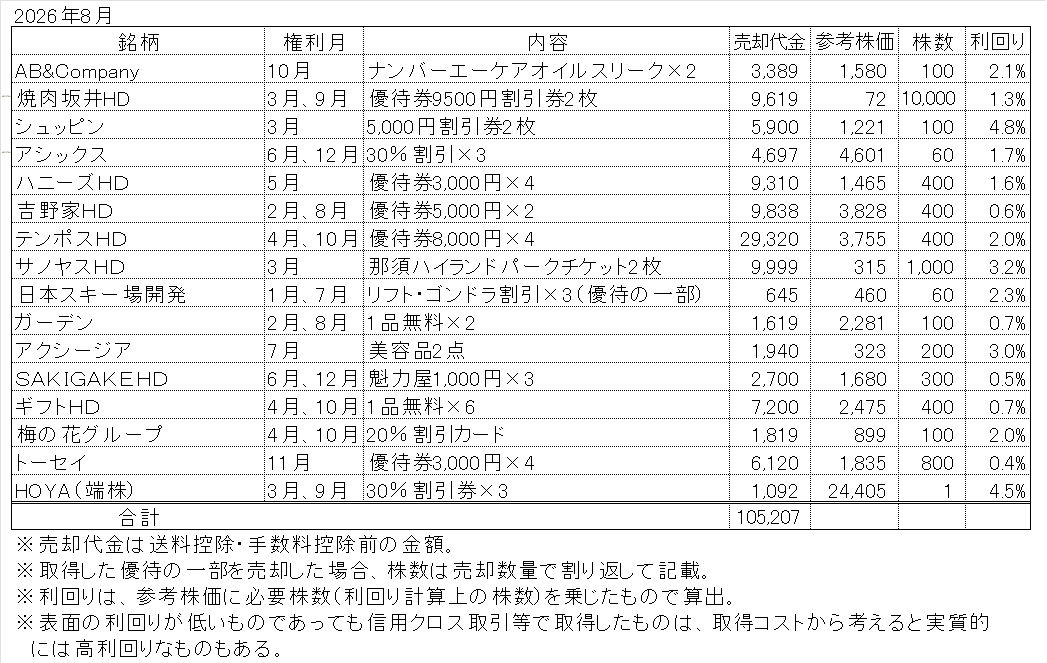 2026年8月

| 銘柄 | 権利月 | 内容 | 売却代金 | 参考株価 | 株数 | 利回り |
|---|---|---|---|---|---|---|
| AB&Company | 10月 | ナンバーエーケアオイルスリーク×2 | 3,389 | 1,580 | 100 | 2.1% |
| 焼肉坂井HD | 3月、9月 | 優待券9500円割引券2枚 | 9,619 | 72 | 10,000 | 1.3% |
| シュッピン | 3月 | 5,000円割引券2枚 | 5,900 | 1,221 | 100 | 4.8% |
| アシックス | 6月、12月 | 30%割引×3 | 4,697 | 4,601 | 60 | 1.7% |
| ハニーズHD | 5月 | 優待券3,000円×4 | 9,310 | 1,465 | 400 | 1.6% |
| 吉野家HD | 2月、8月 | 優待券5,000円×2 | 9,838 | 3,828 | 400 | 0.6% |
| テンポスHD | 4月、10月 | 優待券8,000円×4 | 29,320 | 3,755 | 400 | 2.0% |
| サノヤスHD | 3月 | 那須ハイランドパークチケット2枚 | 9,999 | 315 | 1,000 | 3.2% |
| 日本スキー場開発 | 1月、7月 | リフト・ゴンドラ割引×3(優待の一部) | 645 | 460 | 60 | 2.3% |
| ガーデン | 2月、8月 | 1品無料×2 | 1,619 | 2,281 | 100 | 0.7% |
| アクシージア | 7月 | 美容品2点 | 1,940 | 323 | 200 | 3.0% |
| SAKIGAKEHD | 6月、12月 | 魁力屋1,000円×3 | 2,700 | 1,680 | 300 | 0.5% |
| ギフトHD | 4月、10月 | 1品無料×6 | 7,200 | 2,475 | 400 | 0.7% |
| 梅の花グループ | 4月、10月 | 20%割引カード | 1,819 | 899 | 100 | 2.0% |
| トーセイ | 11月 | 優待券3,000円×4 | 6,120 | 1,835 | 800 | 0.4% |
| HOYA(端株) | 3月、9月 | 30%割引券×3 | 1,092 | 24,405 | 1 | 4.5% |
| 合計 | | | 105,207 | | | |

※売却代金は送料控除・手数料控除前の金額。
※取得した優待の一部を売却した場合、株数は売却数量で割り返して記載。
※利回りは、参考株価に必要株数(利回り計算上の株数)を乗じたもので算出。
※表面の利回りが低いものであっても信用クロス取引等で取得したものは、取得コストから考えると実質的には高利回りなものもある。